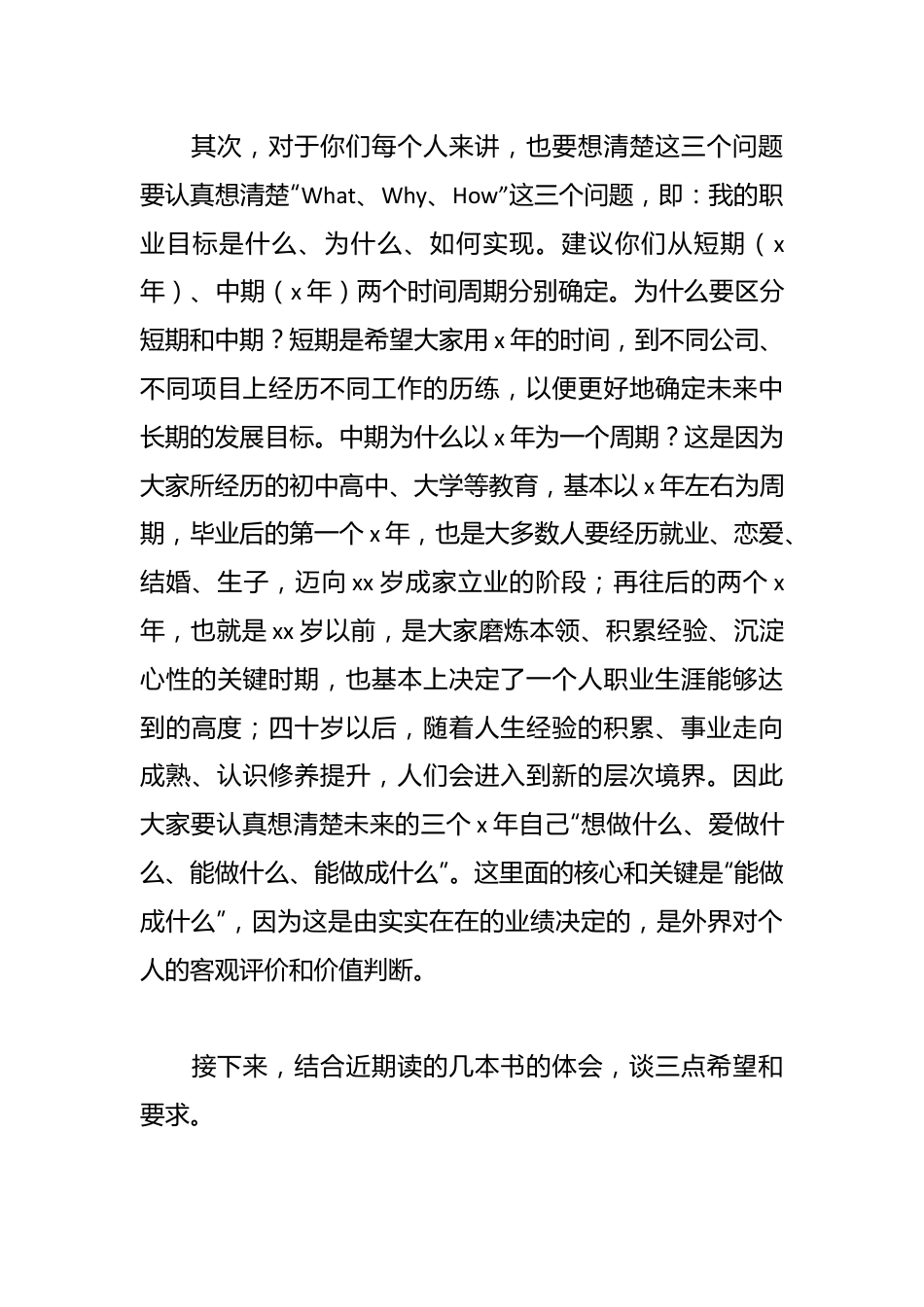 其次，对于你们每个人来讲，也要想清楚这三个问题要认真想清楚“What、Why、How”这三个问题，即：我的职业目标是什么、为什么、如何实现。建议你们从短期（x年）、中期（x年）两个时间周期分别确定。为什么要区分短期和中期？短期是希望大家用x年的时间，到不同公司、不同项目上经历不同工作的历练，以便更好地确定未来中长期的发展目标。中期为什么以x年为一个周期？这是因为大家所经历的初中高中、大学等教育，基本以x年左右为周期，毕业后的第一个x年，也是大多数人要经历就业、恋爱、结婚、生子，迈向xx岁成家立业的阶段；再往后的两个x年，也就是xx岁以前，是大家磨炼本领、积累经验、沉淀心性的关键时期，也基本上决定了一个人职业生涯能够达到的高度；四十岁以后，随着人生经验的积累、事业走向成熟、认识修养提升，人们会进入到新的层次境界。因此大家要认真想清楚未来的三个x年自己“想做什么、爱做什么、能做什么、能做成什么”。这里面的核心和关键是“能做成什么”，因为这是由实实在在的业绩决定的，是外界对个人的客观评价和价值判断。

接下来，结合近期读的几本书的体会，谈三点希望和要求。